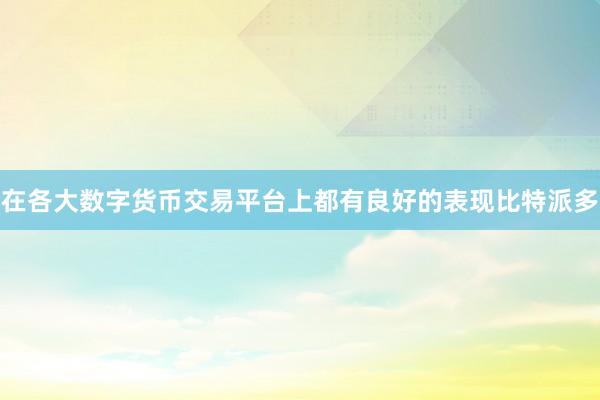 在各大数字货币交易平台上都有良好的表现比特派多